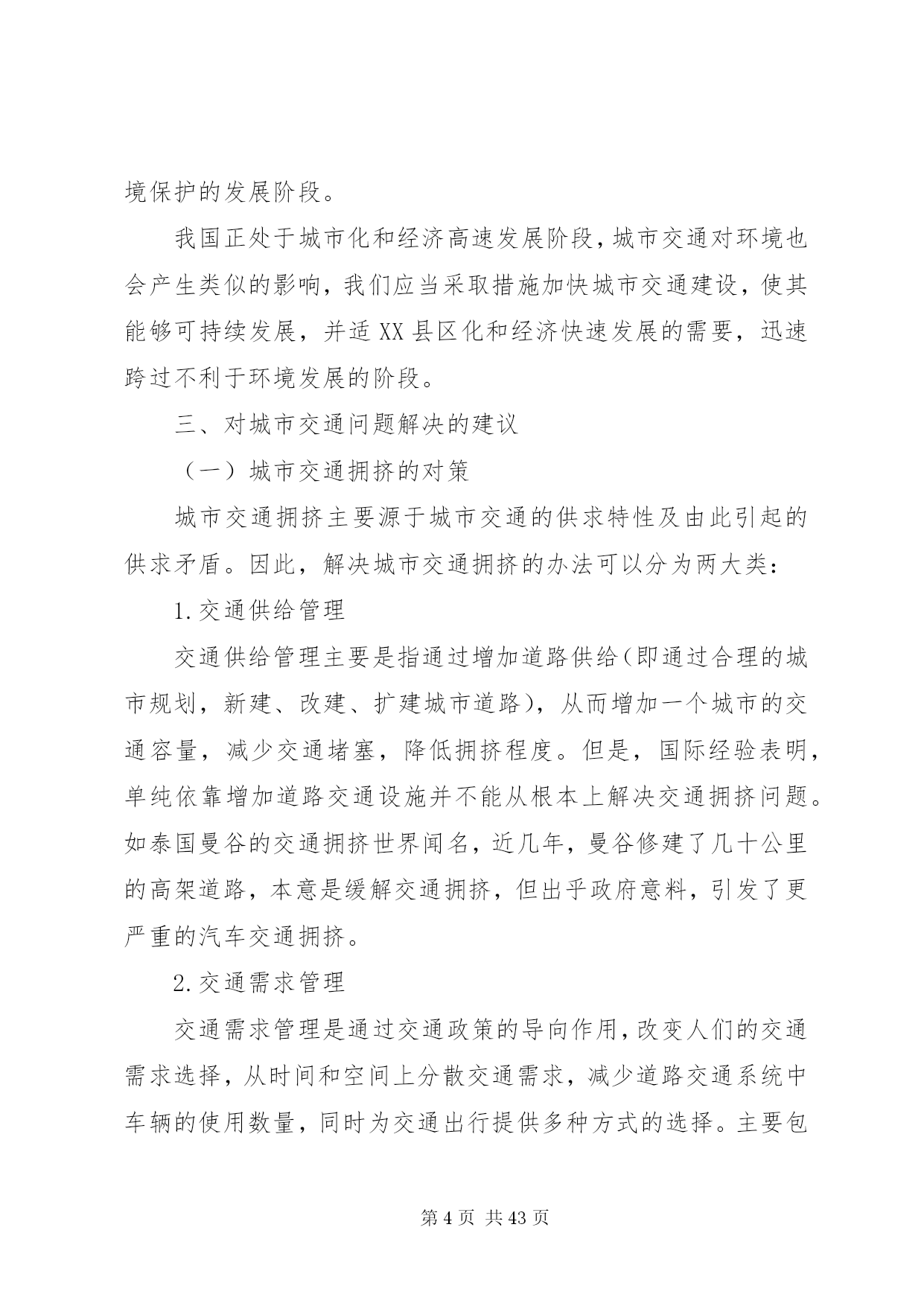 境保护的发展阶段。

我国正处于城市化和经济高速发展阶段，城市交通对环境也会产生类似的影响，我们应当采取措施加快城市交通建设，使其能够可持续发展，并适XX县区化和经济快速发展的需要，迅速跨过不利于环境发展的阶段。

三、对城市交通问题解决的建议

（一）城市交通拥挤的对策

城市交通拥挤主要源于城市交通的供求特性及由此引起的供求矛盾。因此，解决城市交通拥挤的办法可以分为两大类：

1.交通供给管理

交通供给管理主要是指通过增加道路供给（即通过合理的城市规划，新建、改建、扩建城市道路），从而增加一个城市的交通容量，减少交通堵塞，降低拥挤程度。但是，国际经验表明，单纯依靠增加道路交通设施并不能从根本上解决交通拥挤问题。如泰国曼谷的交通拥挤世界闻名，近几年，曼谷修建了几十公里的高架道路，本意是缓解交通拥挤，但出乎政府意料，引发了更严重的汽车交通拥挤。

2.交通需求管理

交通需求管理是通过交通政策的导向作用，改变人们的交通需求选择，从时间和空间上分散交通需求，减少道路交通系统中车辆的使用数量，同时为交通出行提供多种方式的选择。主要包

第4页 共43页